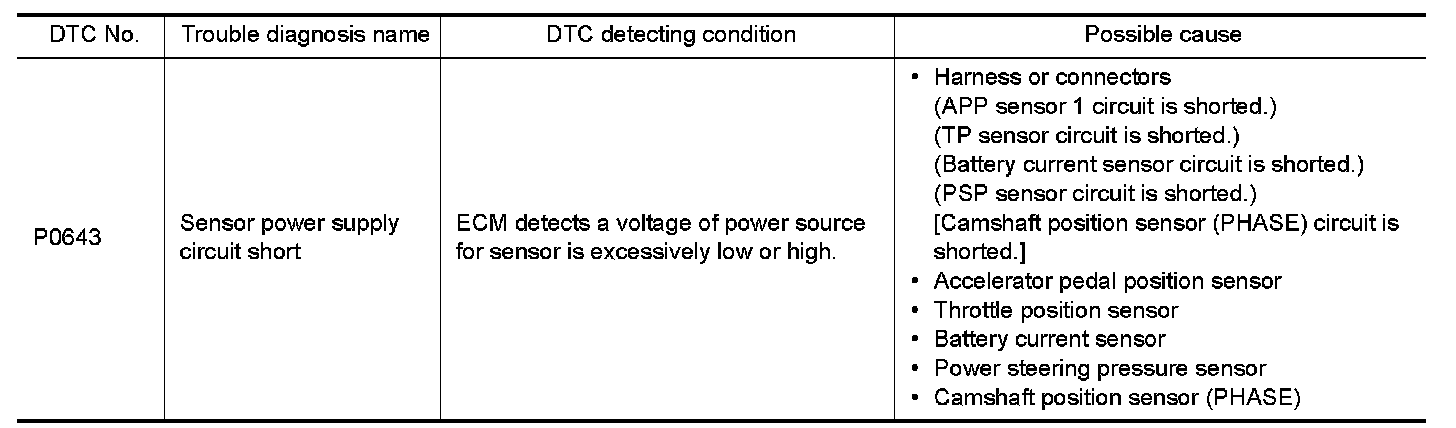 | DTC No. | Trouble diagnosis name | DTC detecting condition | Possible cause |
|---|---|---|---|
| P0643 | Sensor power supply circuit short | ECM detects a voltage of power source for sensor is excessively low or high. | • Harness or connectors (APP sensor 1 circuit is shorted.) (TP sensor circuit is shorted.) (Battery current sensor circuit is shorted.) (PSP sensor circuit is shorted.) [Camshaft position sensor (PHASE) circuit is shorted.] • Accelerator pedal position sensor • Throttle position sensor • Battery current sensor • Power steering pressure sensor • Camshaft position sensor (PHASE) |